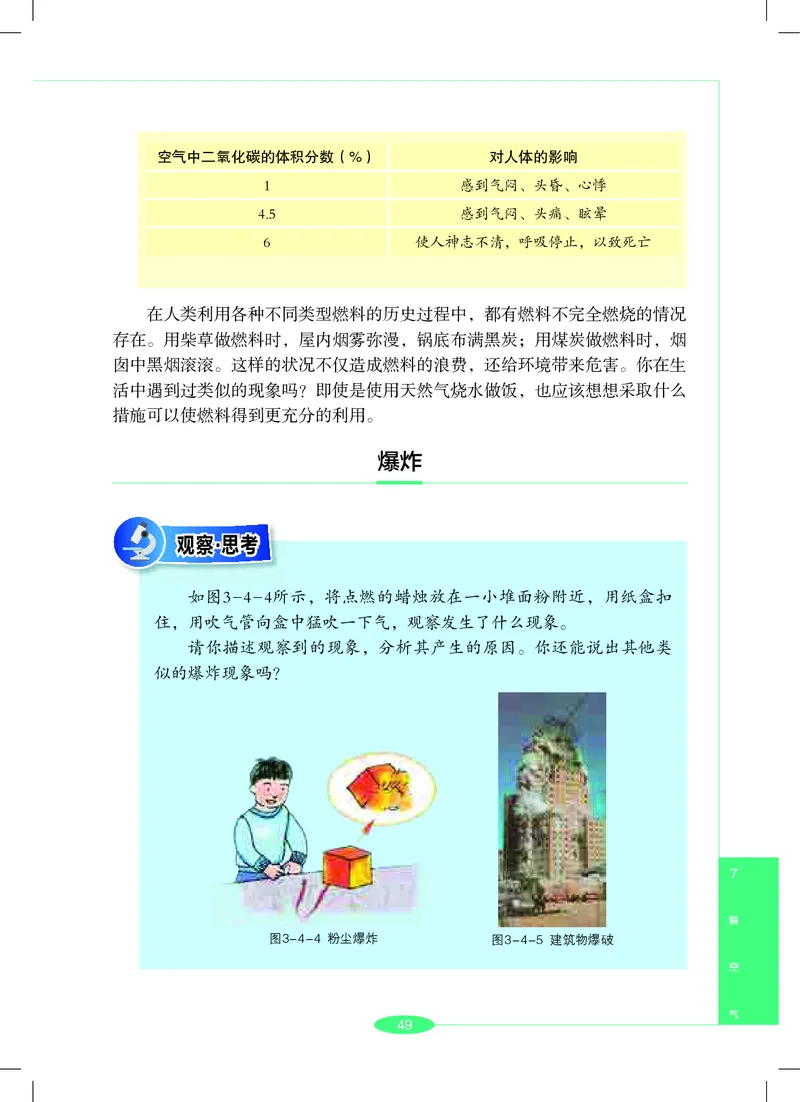 | 空气中二氧化碳的体积分数（%） | 对人体的影响 |
|---|---|
| 1 | 感到气闷、头昏、心悸 |
| 4.5 | 感到气闷、头痛、眩晕 |
| 6 | 使人神志不清，呼吸停止，以致死亡 |

在人类利用各种不同类型燃料的历史过程中，都有燃料不完全燃烧的情况存在。用柴草做燃料时，屋内烟雾弥漫，锅底布满黑炭；用煤炭做燃料时，烟囱中黑烟滚滚。这样的状况不仅造成燃料的浪费，还给环境带来危害。你在生活中遇到过类似的现象吗？即使是使用天然气烧水做饭，也应该想想采取什么措施可以使燃料得到更充分的利用。

爆炸

观察·思考

如图3-4-4所示，将点燃的蜡烛放在一小堆面粉附近，用纸盒扣住，用吹气管向盒中猛吹一下气，观察发生了什么现象。

请你描述观察到的现象，分析其产生的原因。你还能说出其他类似的爆炸现象吗？

图3-4-4 粉尘爆炸

图3-4-5 建筑物爆破

了解空气

49